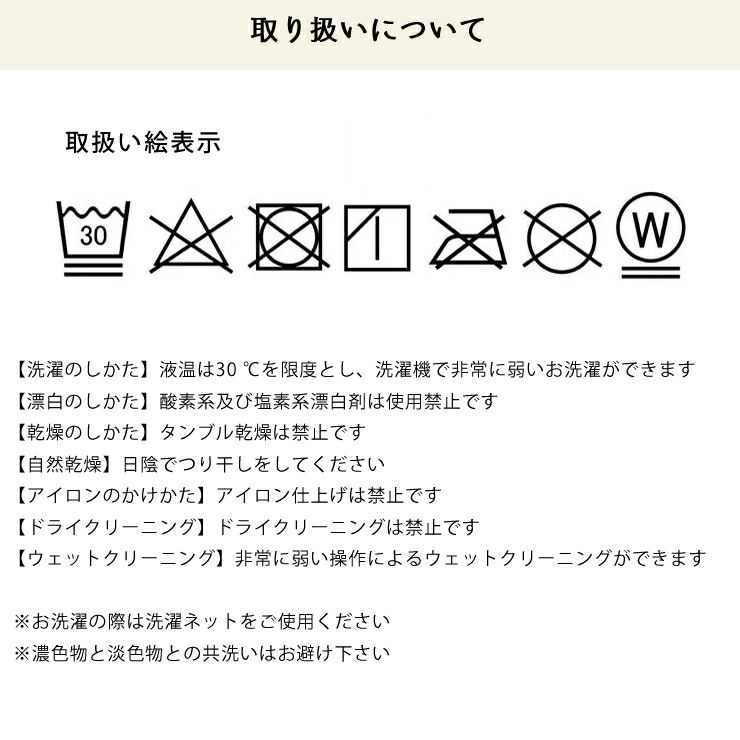 取り扱いについて

取扱い絵表示

30

W

【洗濯のしかた】液温は30 ℃を限度とし、洗濯機で非常に弱いお洗濯ができます
【漂白のしかた】酸素系及び塩素系漂白剤は使用禁止です
【乾燥のしかた】タンブル乾燥は禁止です
【自然乾燥】日陰でつり干しをしてください
【アイロンのかけかた】アイロン仕上げは禁止です
【ドライクリーニング】ドライクリーニングは禁止です
【ウェットクリーニング】非常に弱い操作によるウェットクリーニングができます

※お洗濯の際は洗濯ネットをご使用ください
※濃色物と淡色物との共洗いはお避け下さい